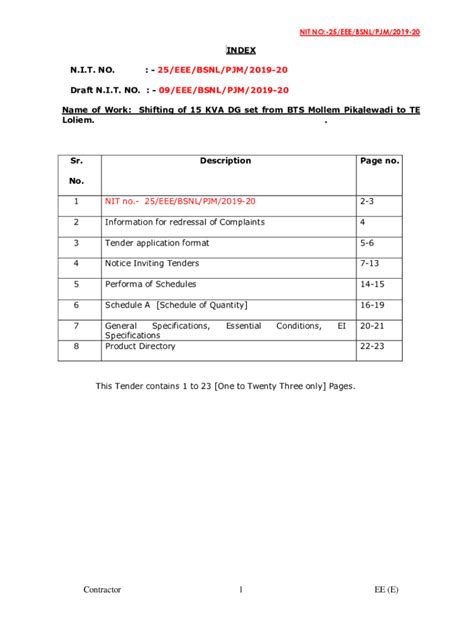 NIT NO:-25/EEE/BSNL/PJM/2019-20

INDEX

N.I.T. NO. : - 25/EEE/BSNL/PJM/2019-20

Draft N.I.T. NO. : - 09/EEE/BSNL/PJM/2019-20

Name of Work: Shifting of 15 KVA DG set from BTS Mollem Pikalewadi to TE Loliem. .

| Sr. No. | Description | Page no. |
|---|---|---|
| 1 | NIT no.- 25/EEE/BSNL/PJM/2019-20 | 2-3 |
| 2 | Information for redressal of Complaints | 4 |
| 3 | Tender application format | 5-6 |
| 4 | Notice Inviting Tenders | 7-13 |
| 5 | Performa of Schedules | 14-15 |
| 6 | Schedule A [Schedule of Quantity] | 16-19 |
| 7 | General Specifications, Essential Conditions, EI Specifications | 20-21 |
| 8 | Product Directory | 22-23 |

This Tender contains 1 to 23 [One to Twenty Three only] Pages.

Contractor 1 EE (E)